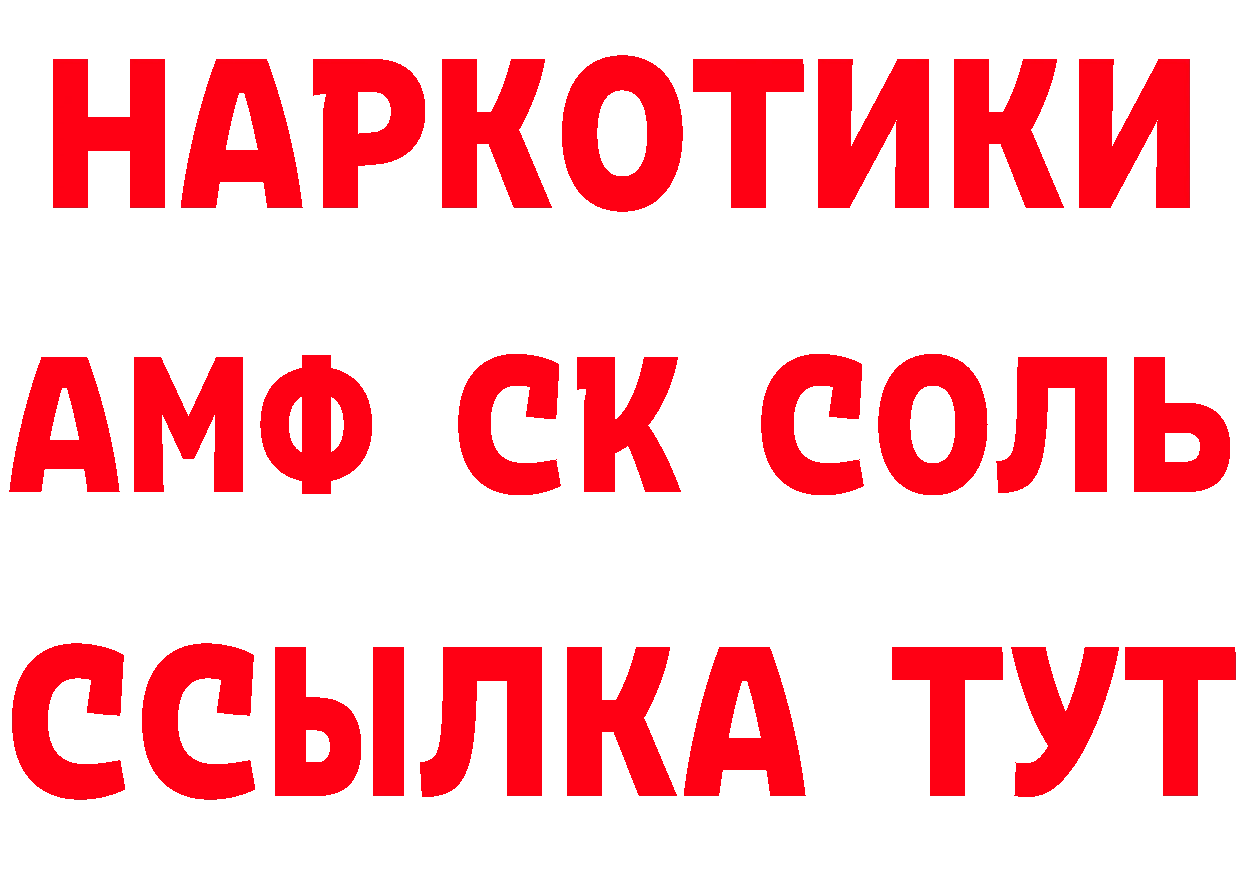 НАРКОТИКИ

АМФ СК СОЛЬ

ССЫЛКА ТУТ